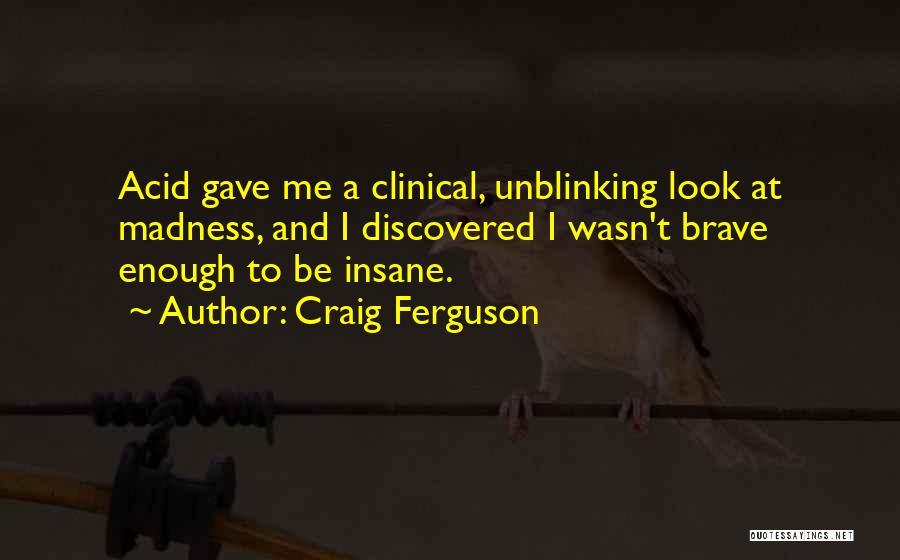 Acid gave me a clinical, unblinking look at madness, and I discovered I wasn't brave enough to be insane.
~ Author: Craig Ferguson

QUOTESSAYINGS.NET